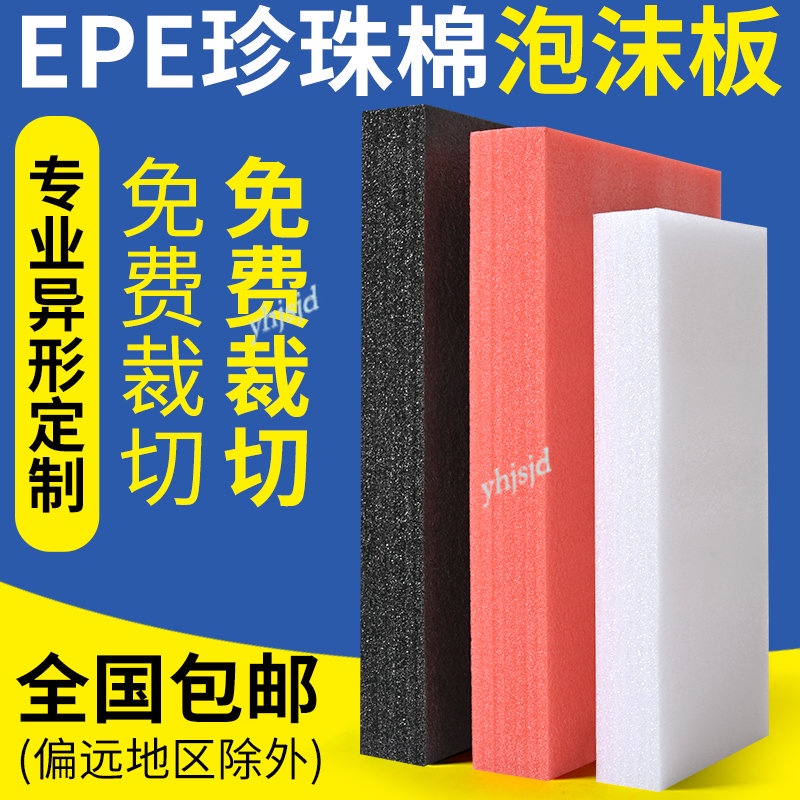 EPE珍珠棉泡沫板

专业异形定制

免费裁切 免费裁切

yhjsjd

yhjsjd

全国包邮
(偏远地区除外)